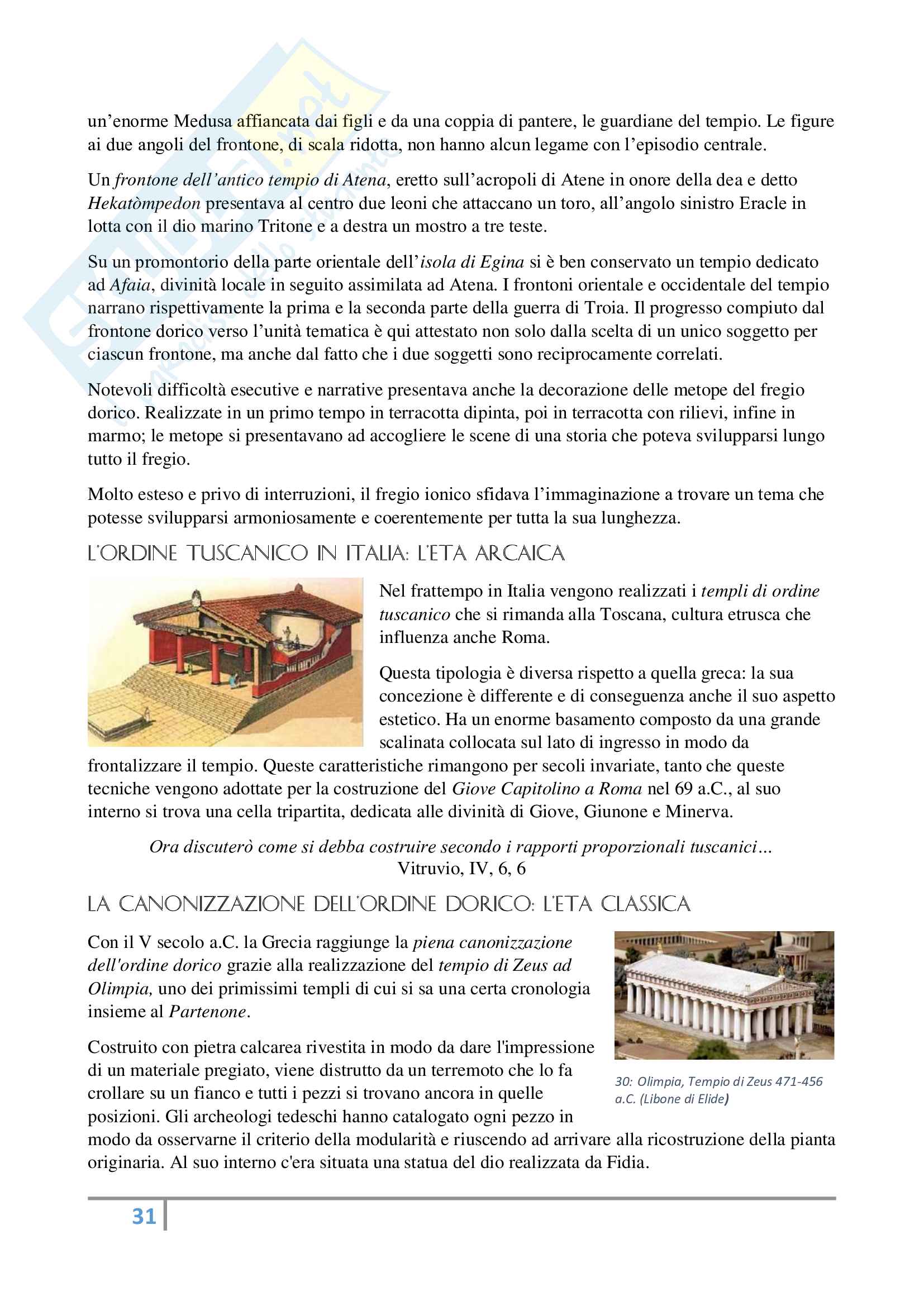 un'enorme Medusa affiancata dai figli e da una coppia di pantere, le guardiane del tempio. Le figure ai due angoli del frontone, di scala ridotta, non hanno alcun legame con l'episodio centrale.

Un frontone dell'antico tempio di Atena, eretto sull'acropoli di Atene in onore della dea e detto Hekatòmpedon presentava al centro due leoni che attaccano un toro, all'angolo sinistro Eracle in lotta con il dio marino Tritone e a destra un mostro a tre teste.

Su un promontorio della parte orientale dell'isola di Egina si è ben conservato un tempio dedicato ad Afaia, divinità locale in seguito assimilata ad Atena. I frontoni orientale e occidentale del tempio narrano rispettivamente la prima e la seconda parte della guerra di Troia. Il progresso compiuto dal frontone dorico verso l'unità tematica è qui attestato non solo dalla scelta di un unico soggetto per ciascun frontone, ma anche dal fatto che i due soggetti sono reciprocamente correlati.

Notevoli difficoltà esecutive e narrative presentava anche la decorazione delle metope del fregio dorico. Realizzate in un primo tempo in terracotta dipinta, poi in terracotta con rilievi, infine in marmo; le metope si presentavano ad accogliere le scene di una storia che poteva svilupparsi lungo tutto il fregio.

Molto esteso e privo di interruzioni, il fregio ionico sfidava l'immaginazione a trovare un tema che potesse svilupparsi armoniosamente e coerentemente per tutta la sua lunghezza.

L'ORDINE TUSCANICO IN ITALIA: L'ETA ARCAICA

Nel frattempo in Italia vengono realizzati i templi di ordine tuscanico che si rimanda alla Toscana, cultura etrusca che influenza anche Roma.

Questa tipologia è diversa rispetto a quella greca: la sua concezione è differente e di conseguenza anche il suo aspetto estetico. Ha un enorme basamento composto da una grande scalinata collocata sul lato di ingresso in modo da frontalizzare il tempio. Queste caratteristiche rimangono per secoli invariate, tanto che queste tecniche vengono adottate per la costruzione del Giove Capitolino a Roma nel 69 a.C., al suo interno si trova una cella tripartita, dedicata alle divinità di Giove, Giunone e Minerva.

Ora discuterò come si debba costruire secondo i rapporti proporzionali tuscanici…
Vitruvio, IV, 6, 6

LA CANONIZZAZIONE DELL'ORDINE DORICO: L'ETA CLASSICA

Con il V secolo a.C. la Grecia raggiunge la piena canonizzazione dell'ordine dorico grazie alla realizzazione del tempio di Zeus ad Olimpia, uno dei primissimi templi di cui si sa una certa cronologia insieme al Partenone.

Costruito con pietra calcarea rivestita in modo da dare l'impressione di un materiale pregiato, viene distrutto da un terremoto che lo fa crollare su un fianco e tutti i pezzi si trovano ancora in quelle posizioni. Gli archeologi tedeschi hanno catalogato ogni pezzo in modo da osservarne il criterio della modularità e riuscendo ad arrivare alla ricostruzione della pianta originaria. Al suo interno c'era situata una statua del dio realizzata da Fidia.

30: Olimpia, Tempio di Zeus 471-456 a.C. (Libone di Elide)

31